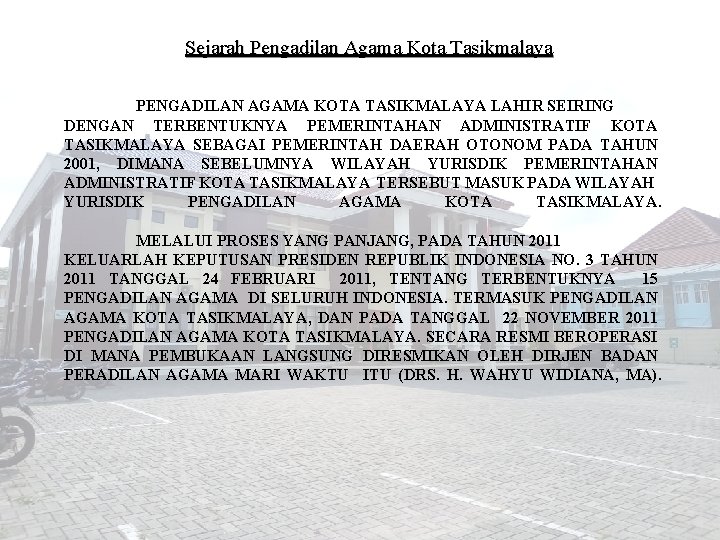 Sejarah Pengadilan Agama Kota Tasikmalaya

PENGADILAN AGAMA KOTA TASIKMALAYA LAHIR SEIRING DENGAN TERBENTUKNYA PEMERINTAHAN ADMINISTRATIF KOTA TASIKMALAYA SEBAGAI PEMERINTAH DAERAH OTONOM PADA TAHUN 2001, DIMANA SEBELUMNYA WILAYAH YURISDIK PEMERINTAHAN ADMINISTRATIF KOTA TASIKMALAYA TERSEBUT MASUK PADA WILAYAH YURISDIK PENGADILAN AGAMA KOTA TASIKMALAYA.

MELALUI PROSES YANG PANJANG, PADA TAHUN 2011 KELUARLAH KEPUTUSAN PRESIDEN REPUBLIK INDONESIA NO. 3 TAHUN 2011 TANGGAL 24 FEBRUARI 2011, TENTANG TERBENTUKNYA 15 PENGADILAN AGAMA DI SELURUH INDONESIA. TERMASUK PENGADILAN AGAMA KOTA TASIKMALAYA, DAN PADA TANGGAL 22 NOVEMBER 2011 PENGADILAN AGAMA KOTA TASIKMALAYA. SECARA RESMI BEROPERASI DI MANA PEMBUKAAN LANGSUNG DIRESMIKAN OLEH DIRJEN BADAN PERADILAN AGAMA MARI WAKTU ITU (DRS. H. WAHYU WIDIANA, MA).